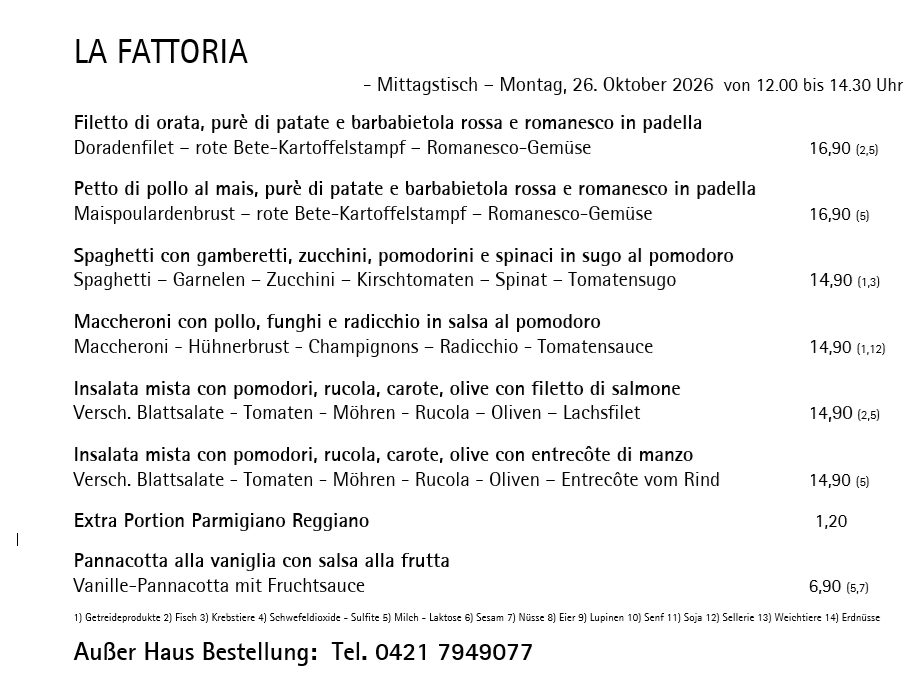 LA FATTORIA

- Mittagstisch – Montag, 26. Oktober 2026 von 12.00 bis 14.30 Uhr

Filetto di orata, purè di patate e barbabietola rossa e romanesco in padella
Doradenfilet – rote Bete-Kartoffelstampf – Romanesco-Gemüse 16,90 (2,5)

Petto di pollo al mais, purè di patate e barbabietola rossa e romanesco in padella
Maispoulardenbrust – rote Bete-Kartoffelstampf – Romanesco-Gemüse 16,90 (5)

Spaghetti con gamberetti, zucchini, pomodorini e spinaci in sugo al pomodoro
Spaghetti – Garnelen – Zucchini – Kirschtomaten – Spinat – Tomatensugo 14,90 (1,3)

Maccheroni con pollo, funghi e radicchio in salsa al pomodoro
Maccheroni - Hühnerbrust - Champignons – Radicchio - Tomatensauce 14,90 (1,12)

Insalata mista con pomodori, rucola, carote, olive con filetto di salmone
Versch. Blattsalate - Tomaten - Möhren - Rucola – Oliven – Lachsfilet 14,90 (2,5)

Insalata mista con pomodori, rucola, carote, olive con entrecôte di manzo
Versch. Blattsalate - Tomaten - Möhren - Rucola - Oliven – Entrecôte vom Rind 14,90 (5)

Extra Portion Parmigiano Reggiano 1,20

Pannacotta alla vaniglia con salsa alla frutta
Vanille-Pannacotta mit Fruchtsauce 6,90 (5,7)

1) Getreideprodukte 2) Fisch 3) Krebstiere 4) Schwefeldioxide - Sulfite 5) Milch - Laktose 6) Sesam 7) Nüsse 8) Eier 9) Lupinen 10) Senf 11) Soja 12) Sellerie 13) Weichtiere 14) Erdnüsse

Außer Haus Bestellung: Tel. 0421 7949077